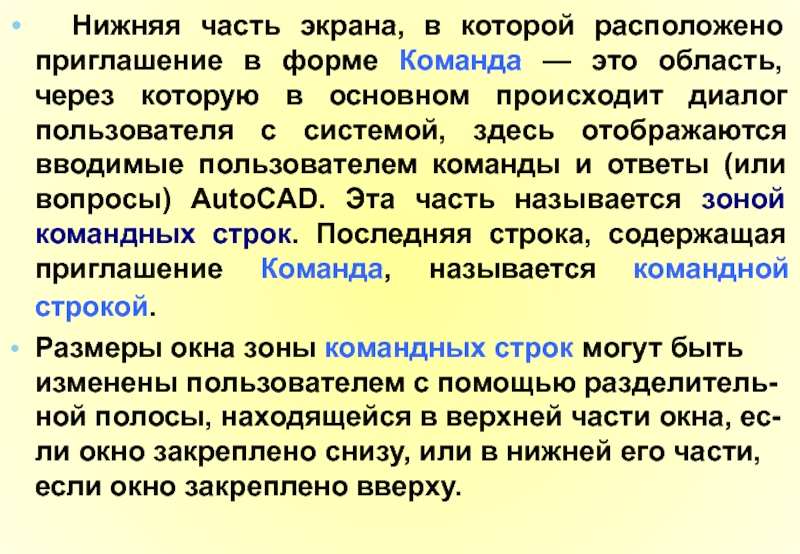 • Нижняя часть экрана, в которой расположено приглашение в форме Команда — это область, через которую в основном происходит диалог пользователя с системой, здесь отображаются вводимые пользователем команды и ответы (или вопросы) AutoCAD. Эта часть называется зоной командных строк. Последняя строка, содержащая приглашение Команда, называется командной строкой.

• Размеры окна зоны командных строк могут быть изменены пользователем с помощью разделительной полосы, находящейся в верхней части окна, если окно закреплено снизу, или в нижней его части, если окно закреплено вверху.